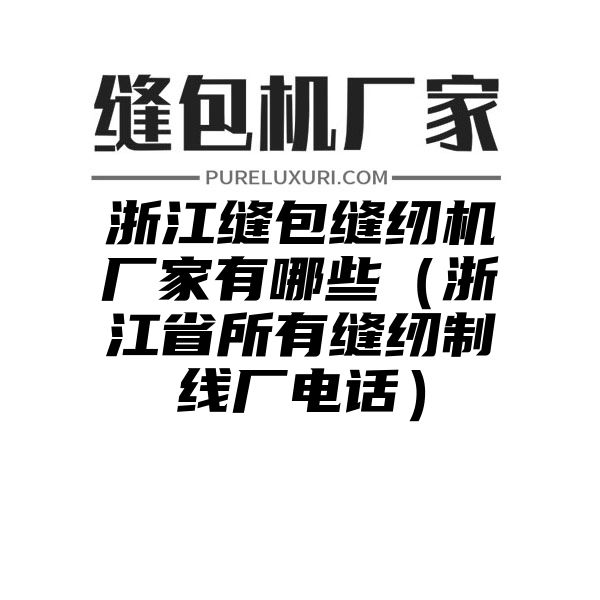 缝包机厂家

PURELUXURI.COM

浙江缝包缝纫机厂家有哪些（浙江省所有缝纫制线厂电话）